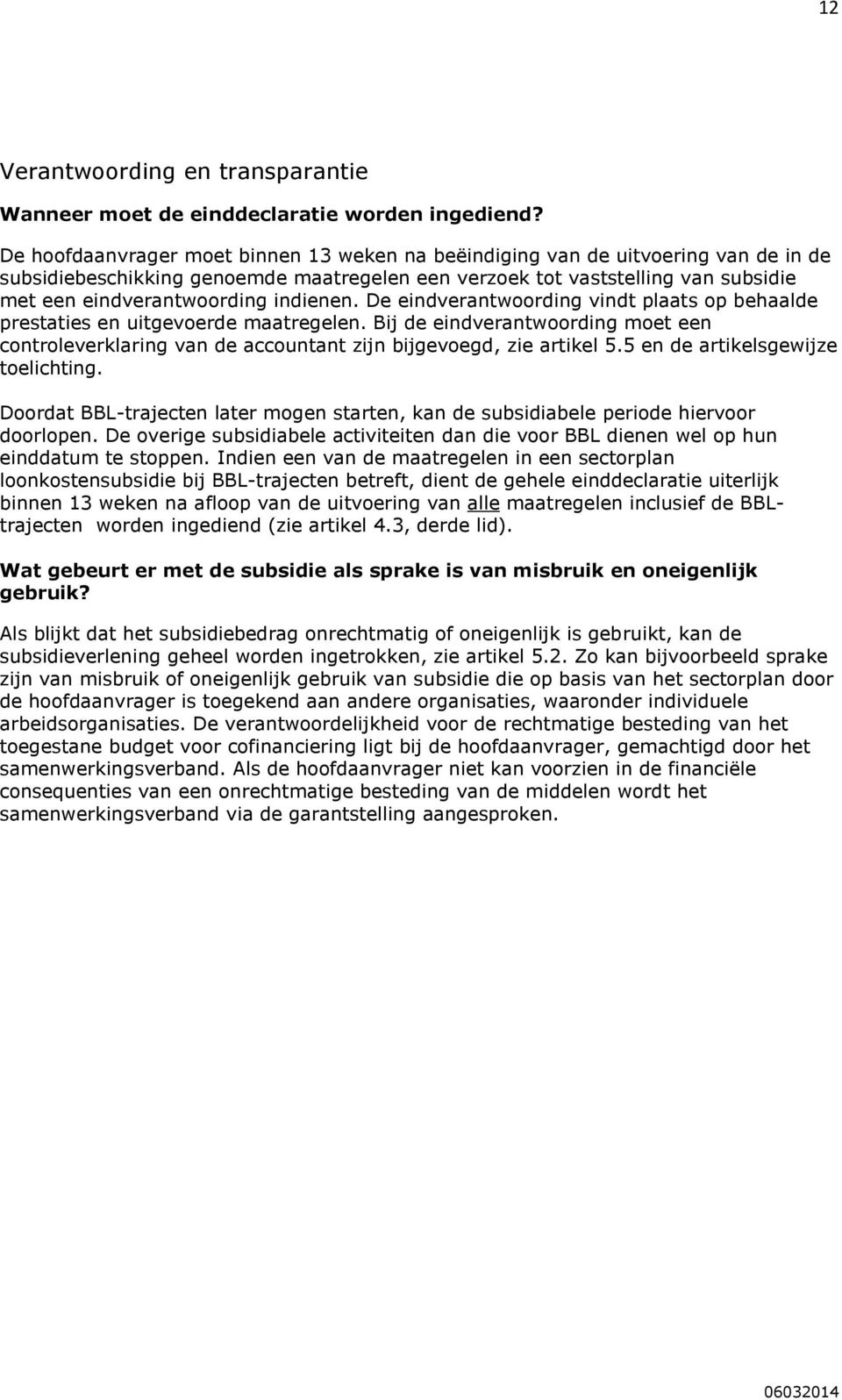 12

Verantwoording en transparantie

Wanneer moet de einddeclaratie worden ingediend?

De hoofdaanvrager moet binnen 13 weken na beëindiging van de uitvoering van de in de subsidiebeschikking genoemde maatregelen een verzoek tot vaststelling van subsidie met een eindverantwoording indienen. De eindverantwoording vindt plaats op behaalde prestaties en uitgevoerde maatregelen. Bij de eindverantwoording moet een controleverklaring van de accountant zijn bijgevoegd, zie artikel 5.5 en de artikelsgewijze toelichting.

Doordat BBL-trajecten later mogen starten, kan de subsidiabele periode hiervoor doorlopen. De overige subsidiabele activiteiten dan die voor BBL dienen wel op hun einddatum te stoppen. Indien een van de maatregelen in een sectorplan loonkostensubsidie bij BBL-trajecten betreft, dient de gehele einddeclaratie uiterlijk binnen 13 weken na afloop van de uitvoering van alle maatregelen inclusief de BBL-trajecten worden ingediend (zie artikel 4.3, derde lid).

Wat gebeurt er met de subsidie als sprake is van misbruik en oneigenlijk gebruik?

Als blijkt dat het subsidiebedrag onrechtmatig of oneigenlijk is gebruikt, kan de subsidieverlening geheel worden ingetrokken, zie artikel 5.2. Zo kan bijvoorbeeld sprake zijn van misbruik of oneigenlijk gebruik van subsidie die op basis van het sectorplan door de hoofdaanvrager is toegekend aan andere organisaties, waaronder individuele arbeidsorganisaties. De verantwoordelijkheid voor de rechtmatige besteding van het toegestane budget voor cofinanciering ligt bij de hoofdaanvrager, gemachtigd door het samenwerkingsverband. Als de hoofdaanvrager niet kan voorzien in de financiële consequenties van een onrechtmatige besteding van de middelen wordt het samenwerkingsverband via de garantstelling aangesproken.

06032014